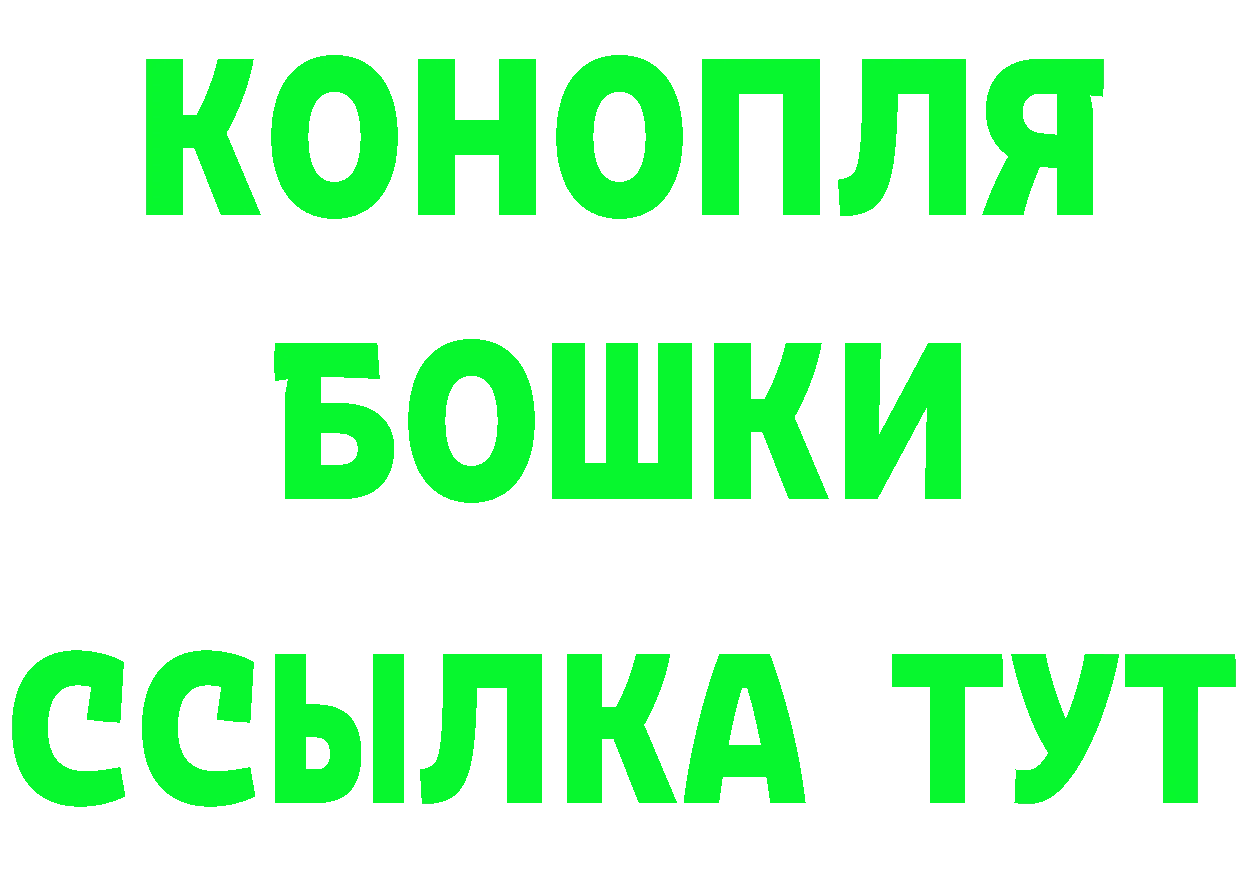 КОНОПЛЯ
БОШКИ
ССЫЛКА ТУТ